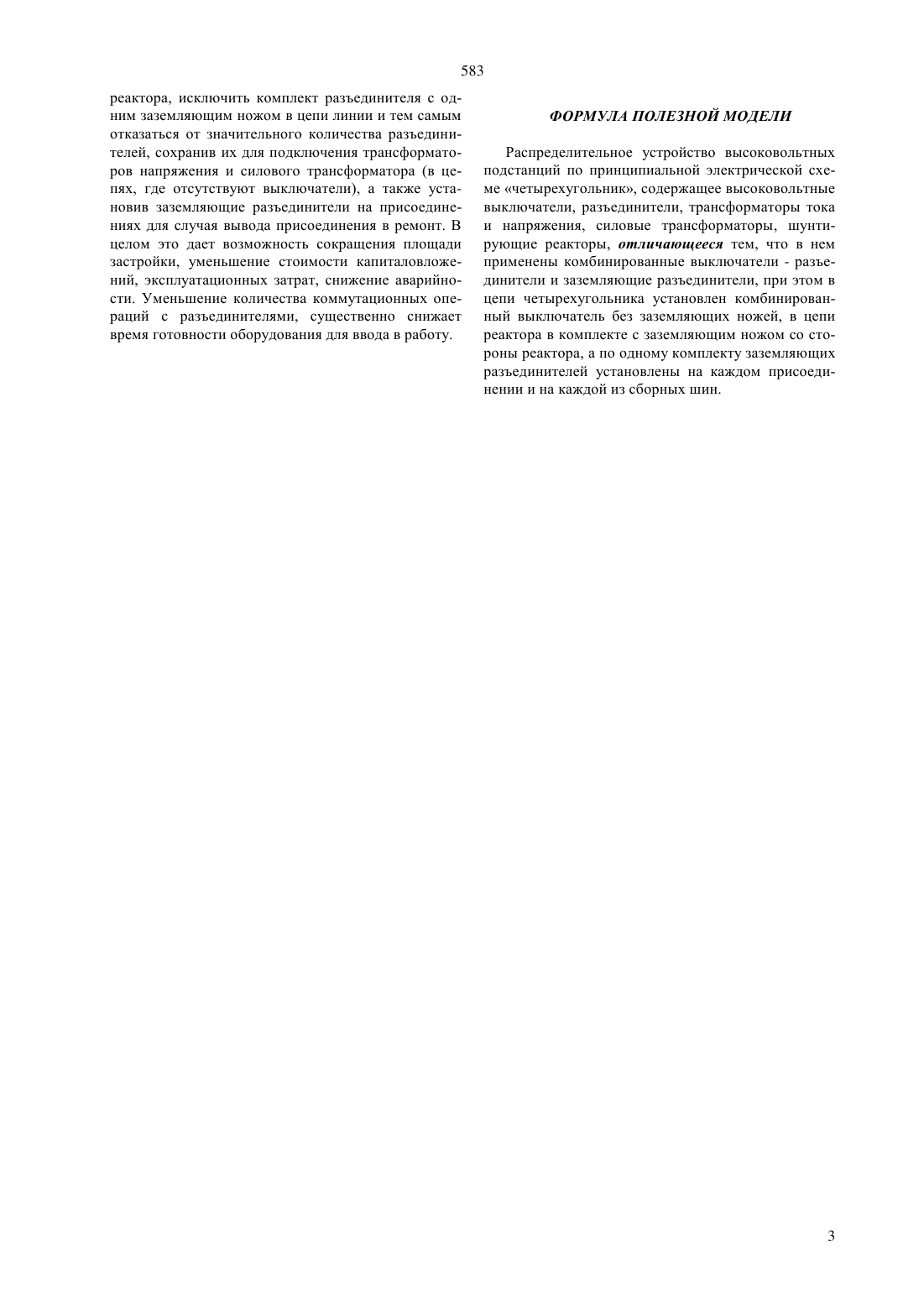 583

реактора, исключить комплект разъединителя с одним заземляющим ножом в цепи линии и тем самым отказаться от значительного количества разъединителей, сохранив их для подключения трансформаторов напряжения и силового трансформатора (в цепях, где отсутствуют выключатели), а также установив заземляющие разъединители на присоединениях для случая вывода присоединения в ремонт. В целом это дает возможность сокращения площади застройки, уменьшение стоимости капиталовложений, эксплуатационных затрат, снижение аварийности. Уменьшение количества коммутационных операций с разъединителями, существенно снижает время готовности оборудования для ввода в работу.

ФОРМУЛА ПОЛЕЗНОЙ МОДЕЛИ

Распределительное устройство высоковольтных подстанций по принципиальной электрической схеме «четырехугольник», содержащее высоковольтные выключатели, разъединители, трансформаторы тока и напряжения, силовые трансформаторы, шунтирующие реакторы, отличающееся тем, что в нем применены комбинированные выключатели - разъединители и заземляющие разъединители, при этом в цепи четырехугольника установлен комбинированный выключатель без заземляющих ножей, в цепи реактора в комплекте с заземляющим ножом со стороны реактора, а по одному комплекту заземляющих разъединителей установлены на каждом присоединении и на каждой из сборных шин.

3